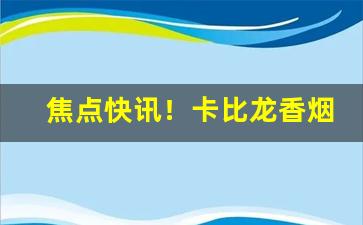 焦点快讯！卡比龙香烟